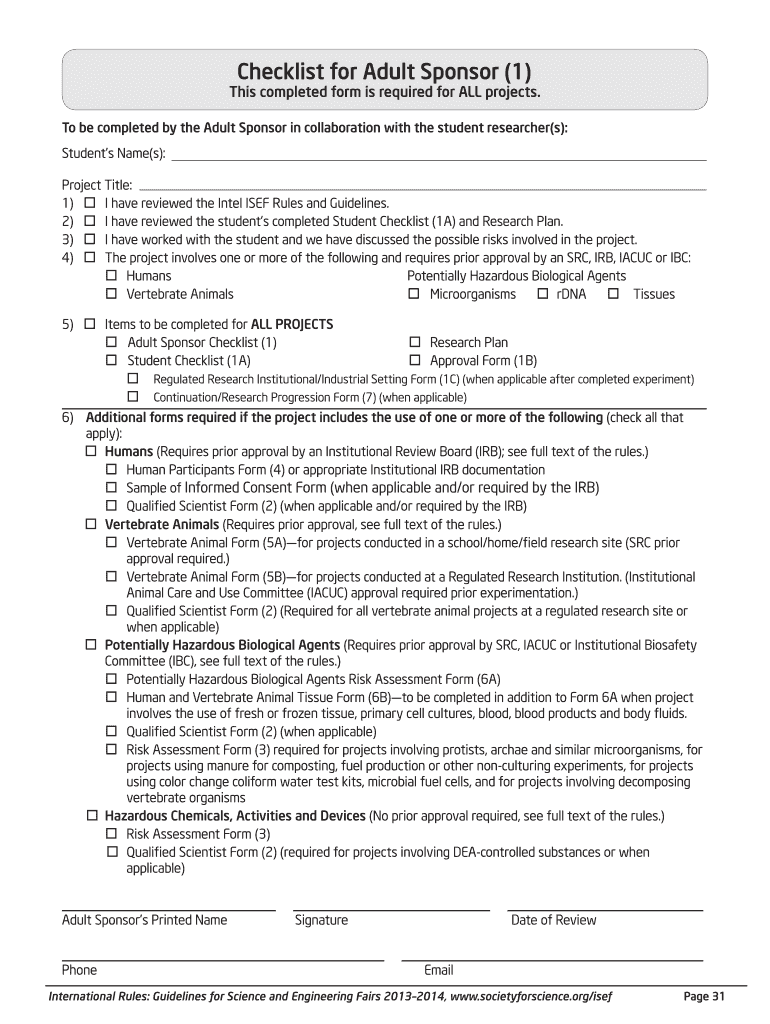 Checklist for Adult Sponsor (1)
This completed form is required for ALL projects.

To be completed by the Adult Sponsor in collaboration with the student researcher(s):

Student's Name(s):

Project Title:
1) ☐ I have reviewed the Intel ISEF Rules and Guidelines.
2) ☐ I have reviewed the student's completed Student Checklist (1A) and Research Plan.
3) ☐ I have worked with the student and we have discussed the possible risks involved in the project.
4) ☐ The project involves one or more of the following and requires prior approval by an SRC, IRB, IACUC or IBC:
☐ Humans
☐ Vertebrate Animals
Potentially Hazardous Biological Agents
☐ Microorganisms ☐ rDNA ☐ Tissues

5) ☐ Items to be completed for ALL PROJECTS
☐ Adult Sponsor Checklist (1)
☐ Student Checklist (1A)
☐ Research Plan
☐ Approval Form (1B)
☐ Regulated Research Institutional/Industrial Setting Form (1C) (when applicable after completed experiment)
☐ Continuation/Research Progression Form (7) (when applicable)
6) Additional forms required if the project includes the use of one or more of the following (check all that apply):
☐ Humans (Requires prior approval by an Institutional Review Board (IRB); see full text of the rules.)
☐ Human Participants Form (4) or appropriate Institutional IRB documentation
☐ Sample of Informed Consent Form (when applicable and/or required by the IRB)
☐ Qualified Scientist Form (2) (when applicable and/or required by the IRB)
☐ Vertebrate Animals (Requires prior approval, see full text of the rules.)
☐ Vertebrate Animal Form (5A)—for projects conducted in a school/home/field research site (SRC prior approval required.)
☐ Vertebrate Animal Form (5B)—for projects conducted at a Regulated Research Institution. (Institutional Animal Care and Use Committee (IACUC) approval required prior experimentation.)
☐ Qualified Scientist Form (2) (Required for all vertebrate animal projects at a regulated research site or when applicable)
☐ Potentially Hazardous Biological Agents (Requires prior approval by SRC, IACUC or Institutional Biosafety Committee (IBC), see full text of the rules.)
☐ Potentially Hazardous Biological Agents Risk Assessment Form (6A)
☐ Human and Vertebrate Animal Tissue Form (6B)—to be completed in addition to Form 6A when project involves the use of fresh or frozen tissue, primary cell cultures, blood, blood products and body fluids.
☐ Qualified Scientist Form (2) (when applicable)
☐ Risk Assessment Form (3) required for projects involving protists, archae and similar microorganisms, for projects using manure for composting, fuel production or other non-culturing experiments, for projects using color change coliform water test kits, microbial fuel cells, and for projects involving decomposing vertebrate organisms
☐ Hazardous Chemicals, Activities and Devices (No prior approval required, see full text of the rules.)
☐ Risk Assessment Form (3)
☐ Qualified Scientist Form (2) (required for projects involving DEA-controlled substances or when applicable)

Adult Sponsor's Printed Name    Signature    Date of Review

Phone    Email

International Rules: Guidelines for Science and Engineering Fairs 2013–2014, www.societyforscience.org/isef    Page 31